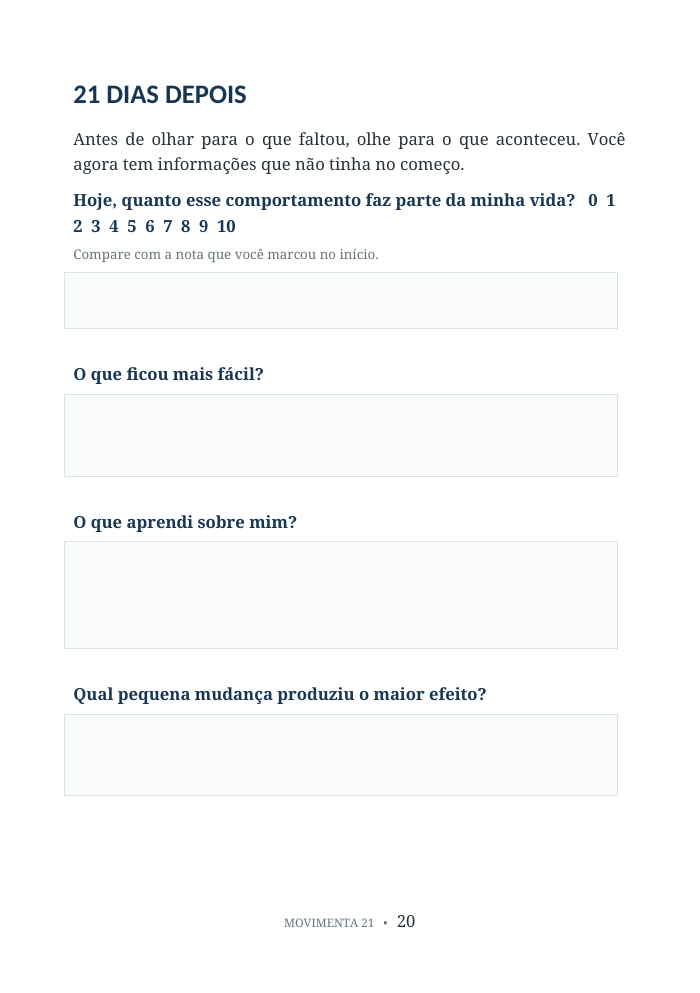 21 DIAS DEPOIS

Antes de olhar para o que faltou, olhe para o que aconteceu. Você agora tem informações que não tinha no começo.

Hoje, quanto esse comportamento faz parte da minha vida? 0 1 2 3 4 5 6 7 8 9 10

Compare com a nota que você marcou no início.

O que ficou mais fácil?

O que aprendi sobre mim?

Qual pequena mudança produziu o maior efeito?

MOVIMENTA 21 • 20